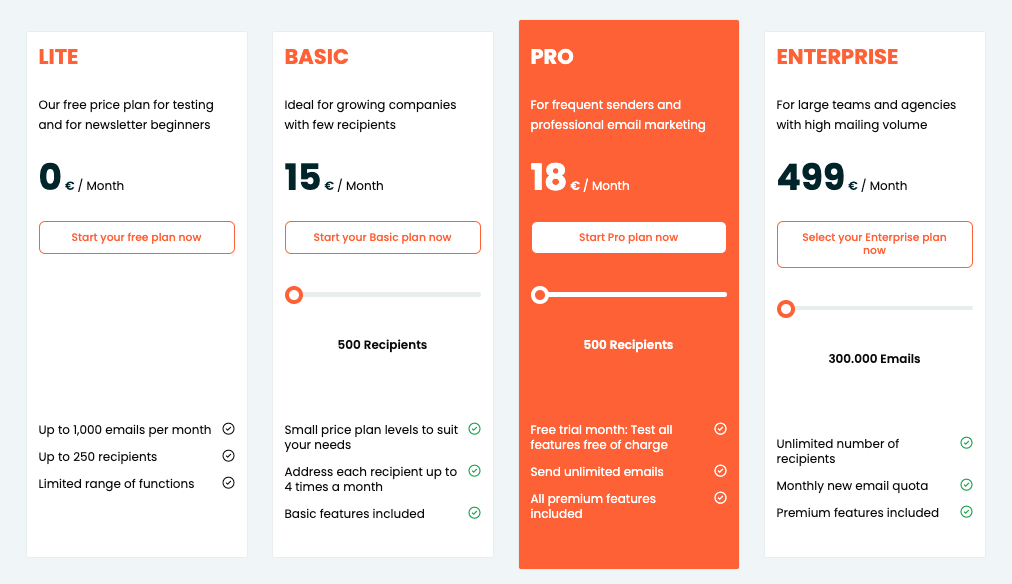 LITE

Our free price plan for testing and for newsletter beginners

0 € / Month

Start your free plan now

Up to 1,000 emails per month

Up to 250 recipients

Limited range of functions

BASIC

Ideal for growing companies with few recipients

15 € / Month

Start your Basic plan now

500 Recipients

Small price plan levels to suit your needs

Address each recipient up to 4 times a month

Basic features included

PRO

For frequent senders and professional email marketing

18 € / Month

Start Pro plan now

500 Recipients

Free trial month: Test all features free of charge

Send unlimited emails

All premium features included

ENTERPRISE

For large teams and agencies with high mailing volume

499 € / Month

Select your Enterprise plan now

300.000 Emails

Unlimited number of recipients

Monthly new email quota

Premium features included